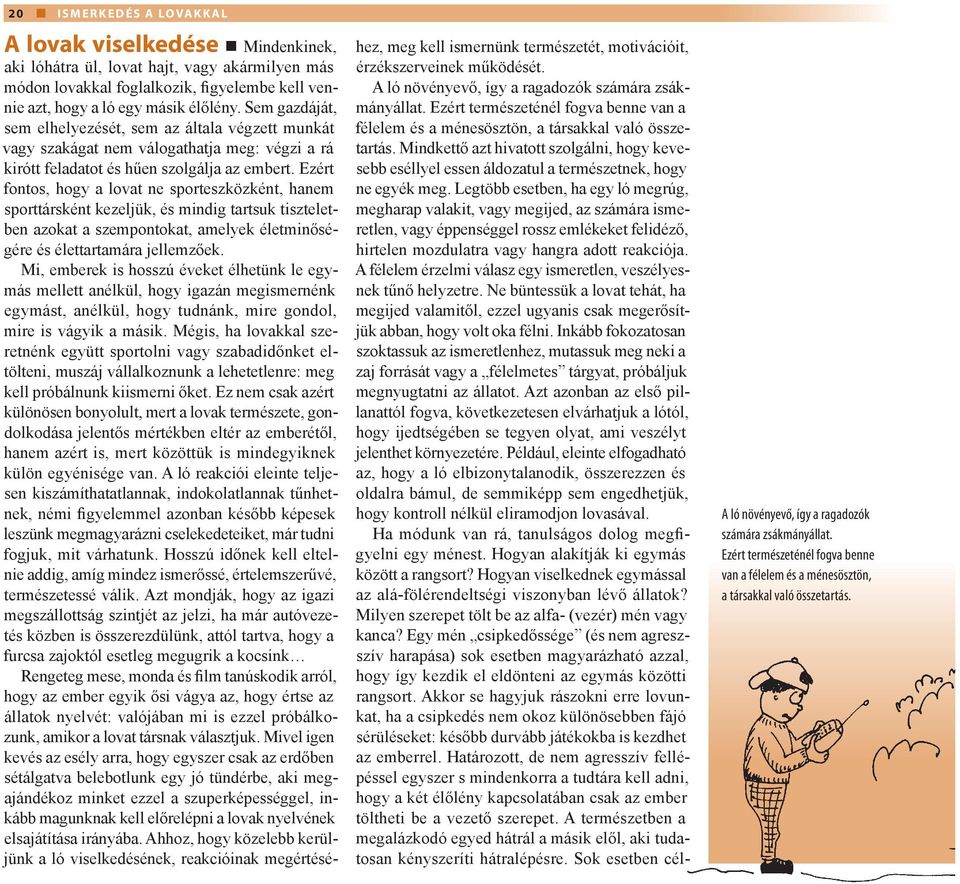 20 ■ ISMERKEDÉS A LOVAKKAL

A lovak viselkedése ■ Mindenkinek, aki lóhátra ül, lovat hajt, vagy akármilyen más módon lovakkal foglalkozik, figyelembe kell vennie azt, hogy a ló egy másik élőlény. Sem gazdáját, sem elhelyezését, sem az általa végzett munkát vagy szakágat nem válogathatja meg: végzi a rá kirótt feladatot és hűen szolgálja az embert. Ezért fontos, hogy a lovat ne sporteszközként, hanem sporttársként kezeljük, és mindig tartsuk tiszteletben azokat a szempontokat, amelyek életminőségére és élettartamára jellemzőek.

Mi, emberek is hosszú éveket élhetünk le egymás mellett anélkül, hogy igazán megismernénk egymást, anélkül, hogy tudnánk, mire gondol, mire is vágyik a másik. Mégis, ha lovakkal szeretnénk együtt sportolni vagy szabadidőnket eltölteni, muszáj vállalkoznunk a lehetetlenre: meg kell próbálnunk kiismerni őket. Ez nem csak azért különösen bonyolult, mert a lovak természete, gondolkodása jelentős mértékben eltér az emberétől, hanem azért is, mert közöttük is mindegyiknek külön egyénisége van. A ló reakciói eleinte teljesen kiszámíthatatlannak, indokolatlannak tűnhetnek, némi figyelemmel azonban később képesek leszünk megmagyarázni cselekedeteiket, már tudni fogjuk, mit várhatunk. Hosszú időnek kell eltelnie addig, amíg mindez ismerőssé, értelemszerűvé, természetessé válik. Azt mondják, hogy az igazi megszállottság szintjét az jelzi, ha már autóvezetés közben is összerezdülünk, attól tartva, hogy a furcsa zajoktól esetleg megugrik a kocsink…

Rengeteg mese, monda és film tanúskodik arról, hogy az ember egyik ősi vágya az, hogy értse az állatok nyelvét: valójában mi is ezzel próbálkozunk, amikor a lovat társnak választjuk. Mivel igen kevés az esély arra, hogy egyszer csak az erdőben sétálgatva belebotlunk egy jó tündérbe, aki megajándékoz minket ezzel a szuperképességgel, inkább magunknak kell előrelépni a lovak nyelvének elsajátítása irányába. Ahhoz, hogy közelebb kerüljünk a ló viselkedésének, reakcióinak megértéséhez, meg kell ismernünk természetét, motivációit, érzékszerveinek működését.

A ló növényevő, így a ragadozók számára zsákmányállat. Ezért természeténél fogva benne van a félelem és a ménesösztön, a társakkal való összetartás. Mindkettő azt hivatott szolgálni, hogy kevesebb eséllyel essen áldozatul a természetnek, hogy ne egyék meg. Legtöbb esetben, ha egy ló megrúg, megharap valakit, vagy megijed, az számára ismeretlen, vagy éppenséggel rossz emlékeket felidéző, hirtelen mozdulatra vagy hangra adott reakciója. A félelem érzelmi válasz egy ismeretlen, veszélyesnek tűnő helyzetre. Ne büntessük a lovat tehát, ha megijed valamitől, ezzel ugyanis csak megerősítjük abban, hogy volt oka félni. Inkább fokozatosan szoktassuk az ismeretlenhez, mutassuk meg neki a zaj forrását vagy a „félelmetes” tárgyat, próbáljuk megnyugtatni az állatot. Azt azonban az első pillanattól fogva, következetesen elvárhatjuk a lótól, hogy ijedtségében se tegyen olyat, ami veszélyt jelenthet környezetére. Például, eleinte elfogadható az, hogy a ló elbizonytalanodik, összerezzen és oldalra bámul, de semmiképp sem engedhetjük, hogy kontroll nélkül eliramodjon lovasával.

Ha módunk van rá, tanulságos dolog megfigyelni egy ménest. Hogyan alakítják ki egymás között a rangsort? Hogyan viselkednek egymással az alá-fölérendeltségi viszonyban lévő állatok? Milyen szerepet tölt be az alfa- (vezér) mén vagy kanca? Egy mén „csipkedőssége” (és nem agresszív harapása) sok esetben magyarázható azzal, hogy így kezdik el eldönteni az egymás közötti rangsort. Akkor se hagyjuk rászokni erre lovunkat, ha a csipkedés nem okoz különösebben fájó sérüléseket: később durvább játékokba is kezdhet az emberrel. Határozott, de nem agresszív fellépéssel egyszer s mindenkorra a tudtára kell adni, hogy a két élőlény kapcsolatában csak az ember töltheti be a vezető szerepet. A természetben a megalázkodó egyed hátrál a másik elől, aki tudatosan kényszeríti hátralépésre. Sok esetben cél-

A ló növényevő, így a ragadozók számára zsákmányállat. Ezért természeténél fogva benne van a félelem és a ménesösztön, a társakkal való összetartás.